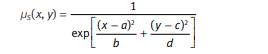 $\mu_S(x, y) = \frac{1}{\exp\left[\frac{(x-a)^2}{b} + \frac{(y-c)^2}{d}\right]}$